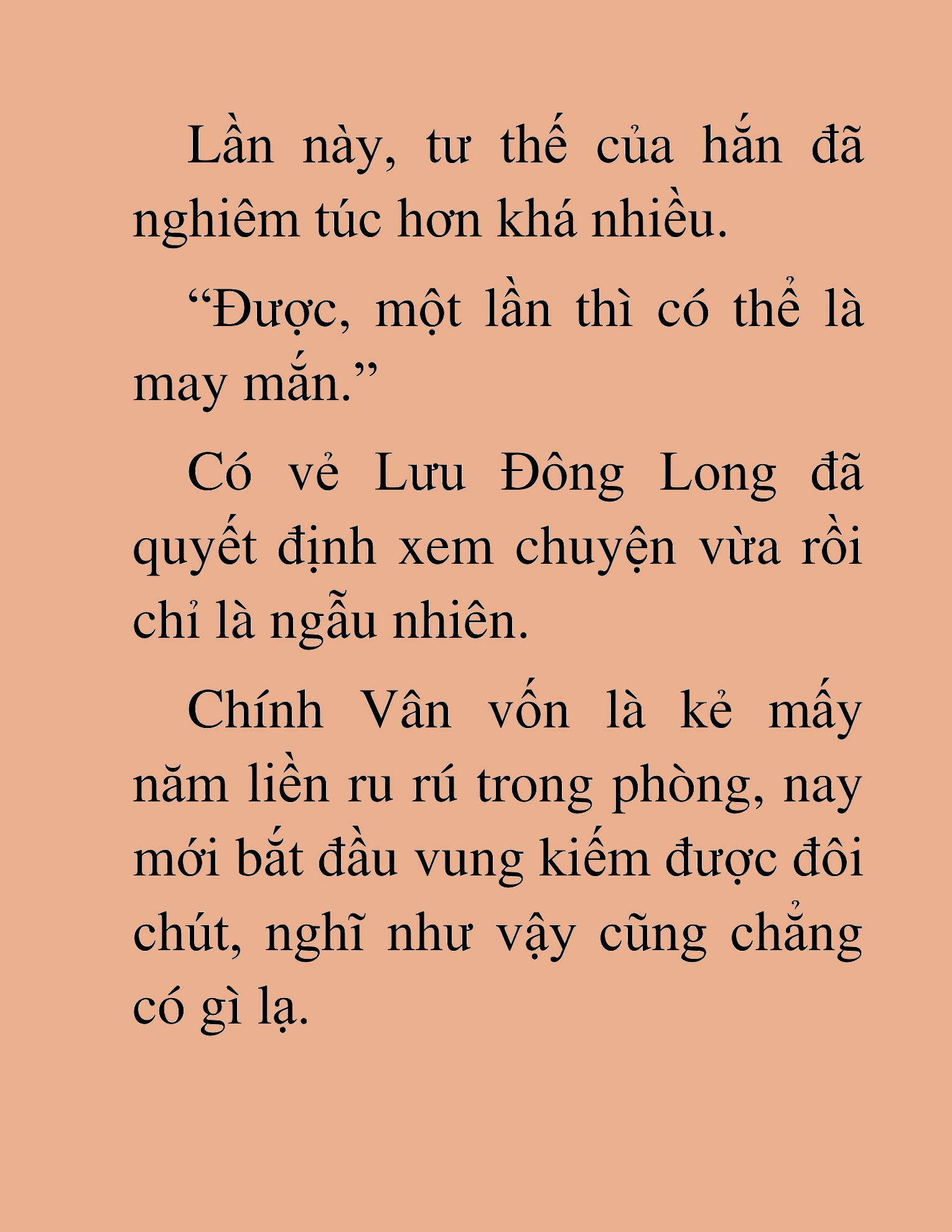 Lần này, tư thế của hắn đã nghiêm túc hơn khá nhiều.

“Được, một lần thì có thể là may mắn.”

Có vẻ Lưu Đông Long đã quyết định xem chuyện vừa rồi chỉ là ngẫu nhiên.

Chính Vân vốn là kẻ mấy năm liền ru rú trong phòng, nay mới bắt đầu vung kiếm được đôi chút, nghĩ như vậy cũng chẳng có gì lạ.